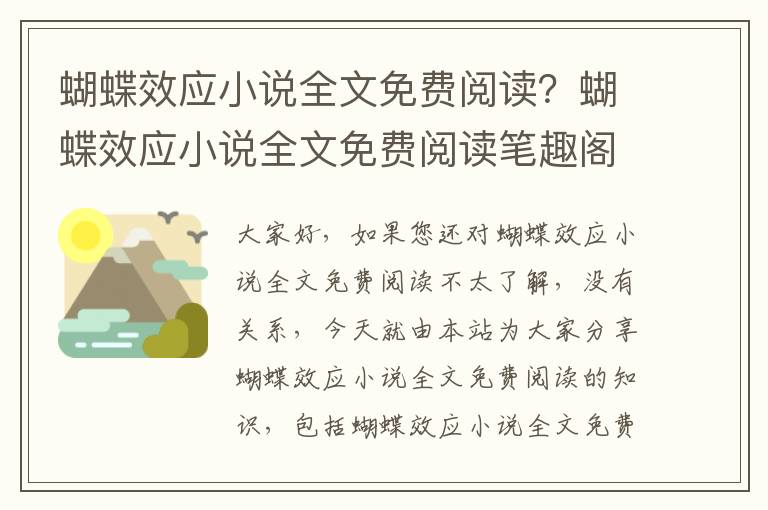 蝴蝶效应小说全文免费阅读？蝴蝶效应小说全文免费阅读笔趣阁

大家好，如果您还对蝴蝶效应小说全文免费阅读不太了解，没有关系，今天就由本站为大家分享蝴蝶效应小说全文免费阅读的知识，包括蝴蝶效应小说全文免费